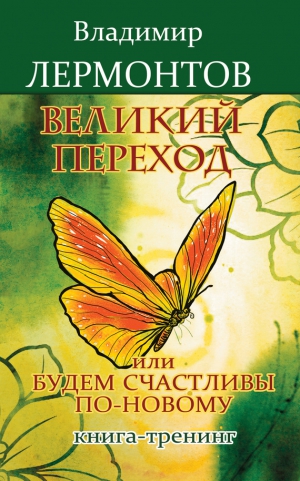 Владимир
ЛЕРМОНТОВ

ВЕЛИКИЙ ПЕРЕХОД

или
БУДЕМ СЧАСТЛИВЫ ПО-НОВОМУ

книга-тренинг